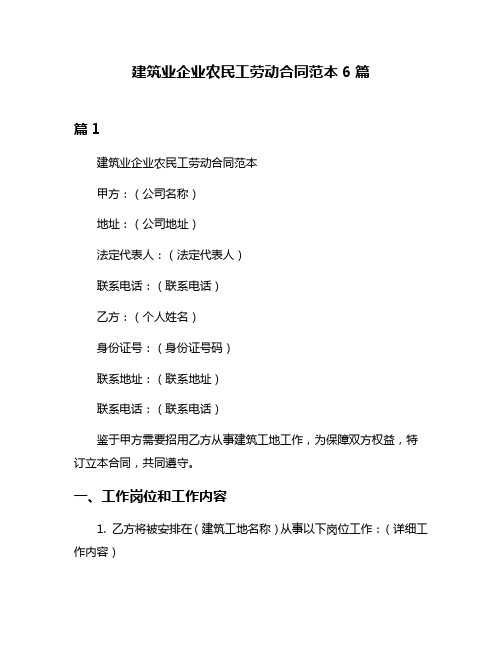 建筑业企业农民工劳动合同范本 6 篇

篇 1

建筑业企业农民工劳动合同范本

甲方：（公司名称）

地址：（公司地址）

法定代表人：（法定代表人）

联系电话：（联系电话）

乙方：（个人姓名）

身份证号：（身份证号码）

联系地址：（联系地址）

联系电话：（联系电话）

鉴于甲方需要招用乙方从事建筑工地工作，为保障双方权益，特订立本合同，共同遵守。

一、工作岗位和工作内容

1. 乙方将被安排在（建筑工地名称）从事以下岗位工作：（详细工作内容）